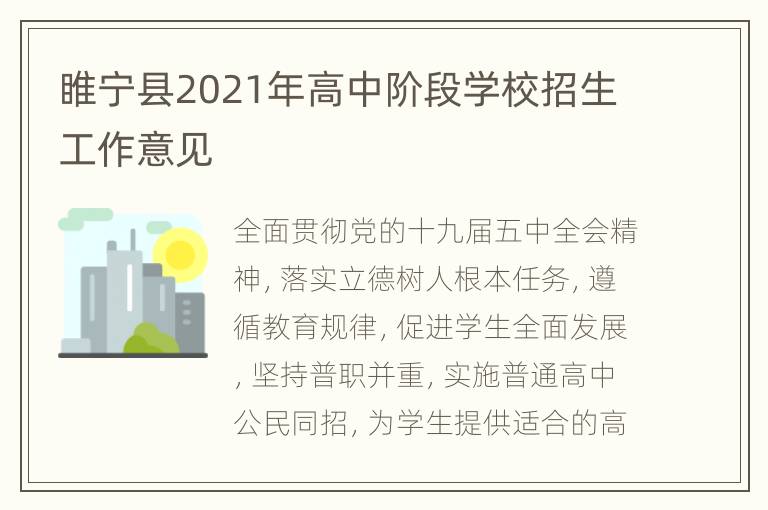 睢宁县2021年高中阶段学校招生工作意见

全面贯彻党的十九届五中全会精神, 落实立德树人根本任务, 遵循教育规律, 促进学生全面发展, 坚持普职并重, 实施普通高中公民同招, 为学生提供适合的高